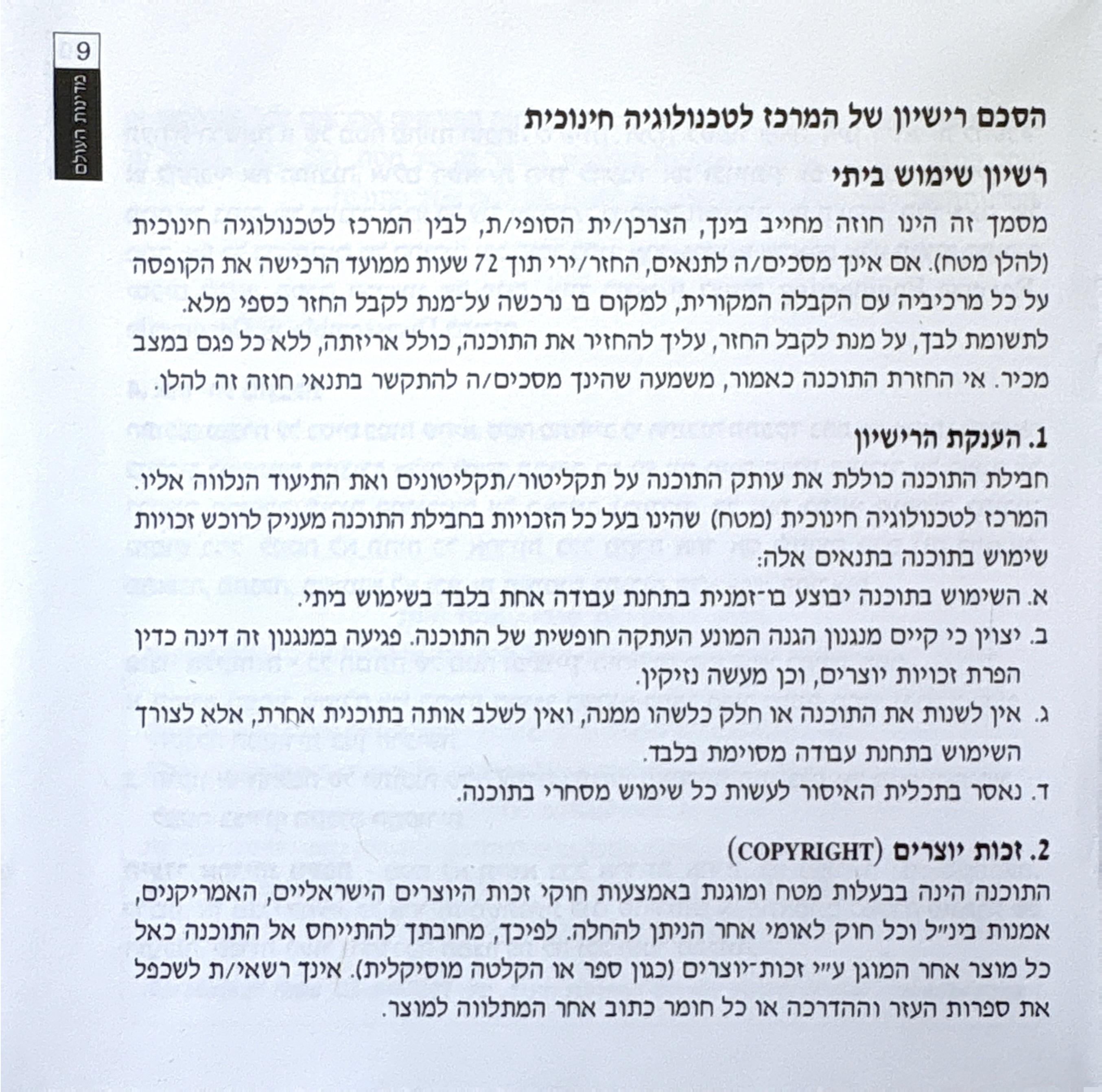 9
מדינות העולם

הסכם רישיון של המרכז לטכנולוגיה חינוכית

רשיון שימוש ביתי

מסמך זה הינו חוזה מחייב בינך, הצרכן/ית הסופי/ת, לבין המרכז לטכנולוגיה חינוכית (להלן מטח). אם אינך מסכים/ה לתנאים, החזר/ירי תוך 72 שעות ממועד הרכישה את הקופסה על כל מרכיביה עם הקבלה המקורית, למקום בו נרכשה על־מנת לקבל החזר כספי מלא. לתשומת לבך, על מנת לקבל החזר, עליך להחזיר את התוכנה, כולל אריזתה, ללא כל פגם במצב מכיר. אי החזרת התוכנה כאמור, משמעה שהינך מסכים/ה להתקשר בתנאי חוזה זה להלן.

1. הענקת הרישיון

חבילת התוכנה כוללת את עותק התוכנה על תקליטור/תקליטונים ואת התיעוד הנלווה אליו. המרכז לטכנולוגיה חינוכית (מטח) שהינו בעל כל הזכויות בחבילת התוכנה מעניק לרוכש זכויות שימוש בתוכנה בתנאים אלה:

א. השימוש בתוכנה יבוצע בו־זמנית בתחנת עבודה אחת בלבד בשימוש ביתי.

ב. יצוין כי קיים מנגנון הגנה המונע העתקה חופשית של התוכנה. פגיעה במנגנון זה דינה כדין הפרת זכויות יוצרים, וכן מעשה נזיקין.

ג. אין לשנות את התוכנה או חלק כלשהו ממנה, ואין לשלב אותה בתוכנית אחרת, אלא לצורך השימוש בתחנת עבודה מסוימת בלבד.

ד. נאסר בתכלית האיסור לעשות כל שימוש מסחרי בתוכנה.

2. זכות יוצרים (COPYRIGHT)

התוכנה הינה בבעלות מטח ומוגנת באמצעות חוקי זכות היוצרים הישראליים, האמריקנים, אמנות בינ״ל וכל חוק לאומי אחר הניתן להחלה. לפיכך, מחובתך להתייחס אל התוכנה כאל כל מוצר אחר המוגן ע״י זכות־יוצרים (כגון ספר או הקלטה מוסיקלית). אינך רשאי/ת לשכפל את ספרות העזר וההדרכה או כל חומר כתוב אחר המתלווה למוצר.